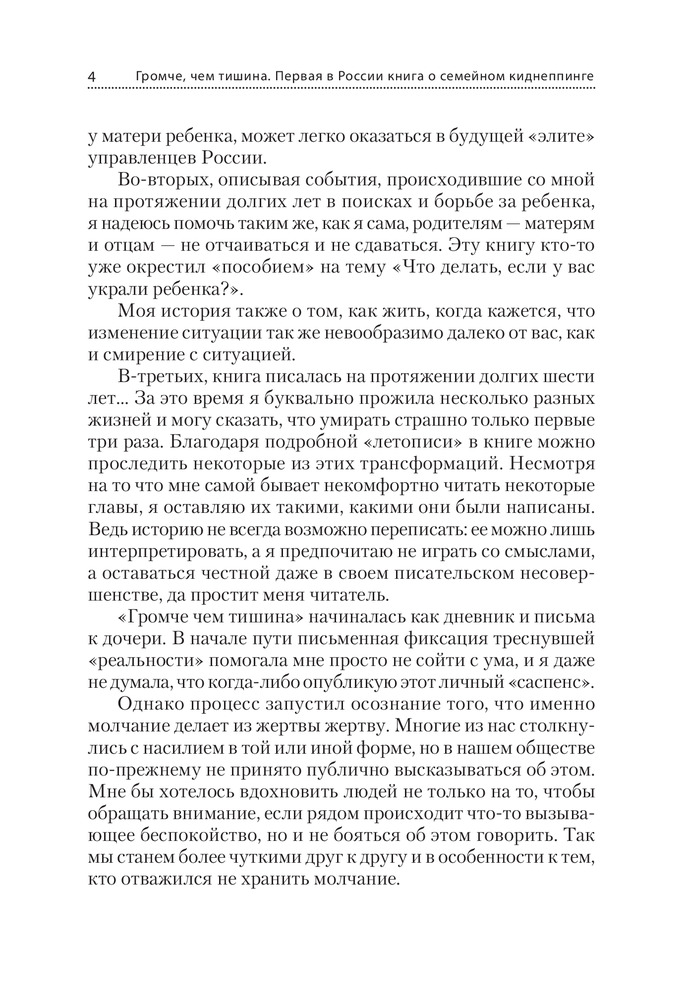 4 Громче, чем тишина. Первая в России книга о семейном киднеппинге

у матери ребенка, может легко оказаться в будущей «элите» управленцев России.

Во-вторых, описывая события, происходившие со мной на протяжении долгих лет в поисках и борьбе за ребенка, я надеюсь помочь таким же, как я сама, родителям — матерям и отцам — не отчаиваться и не сдаваться. Эту книгу кто-то уже окрестил «пособием» на тему «Что делать, если у вас украли ребенка?».

Моя история также о том, как жить, когда кажется, что изменение ситуации так же невообразимо далеко от вас, как и смирение с ситуацией.

В-третьих, книга писалась на протяжении долгих шести лет... За это время я буквально прожила несколько разных жизней и могу сказать, что умирать страшно только первые три раза. Благодаря подробной «летописи» в книге можно проследить некоторые из этих трансформаций. Несмотря на то что мне самой бывает некомфортно читать некоторые главы, я оставляю их такими, какими они были написаны. Ведь историю не всегда возможно переписать: ее можно лишь интерпретировать, а я предпочитаю не играть со смыслами, а оставаться честной даже в своем писательском несовершенстве, да простит меня читатель.

«Громче чем тишина» начиналась как дневник и письма к дочери. В начале пути письменная фиксация треснувшей «реальности» помогала мне просто не сойти с ума, и я даже не думала, что когда-либо опубликую этот личный «саспенс».

Однако процесс запустил осознание того, что именно молчание делает из жертвы жертву. Многие из нас столкнулись с насилием в той или иной форме, но в нашем обществе по-прежнему не принято публично высказываться об этом. Мне бы хотелось вдохновить людей не только на то, чтобы обращать внимание, если рядом происходит что-то вызывающее беспокойство, но и не бояться об этом говорить. Так мы станем более чуткими друг к другу и в особенности к тем, кто отважился не хранить молчание.